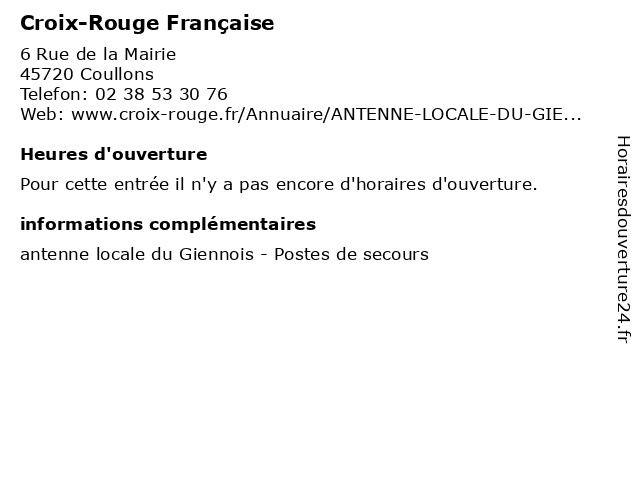 Croix-Rouge Française

6 Rue de la Mairie
45720 Coullons
Telefon: 02 38 53 30 76
Web: www.croix-rouge.fr/Annuaire/ANTENNE-LOCALE-DU-GIE...

Heures d'ouverture

Pour cette entrée il n'y a pas encore d'horaires d'ouverture.

informations complémentaires

antenne locale du Giennois - Postes de secours

Horairesdouverture24.fr